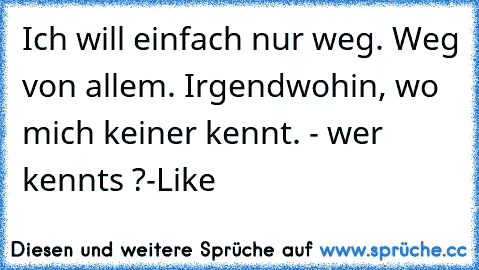 Ich will einfach nur weg. Weg von allem. Irgendwohin, wo mich keiner kennt. - wer kennts ?-Like

Diesen und weitere Sprüche auf www.sprüche.cc